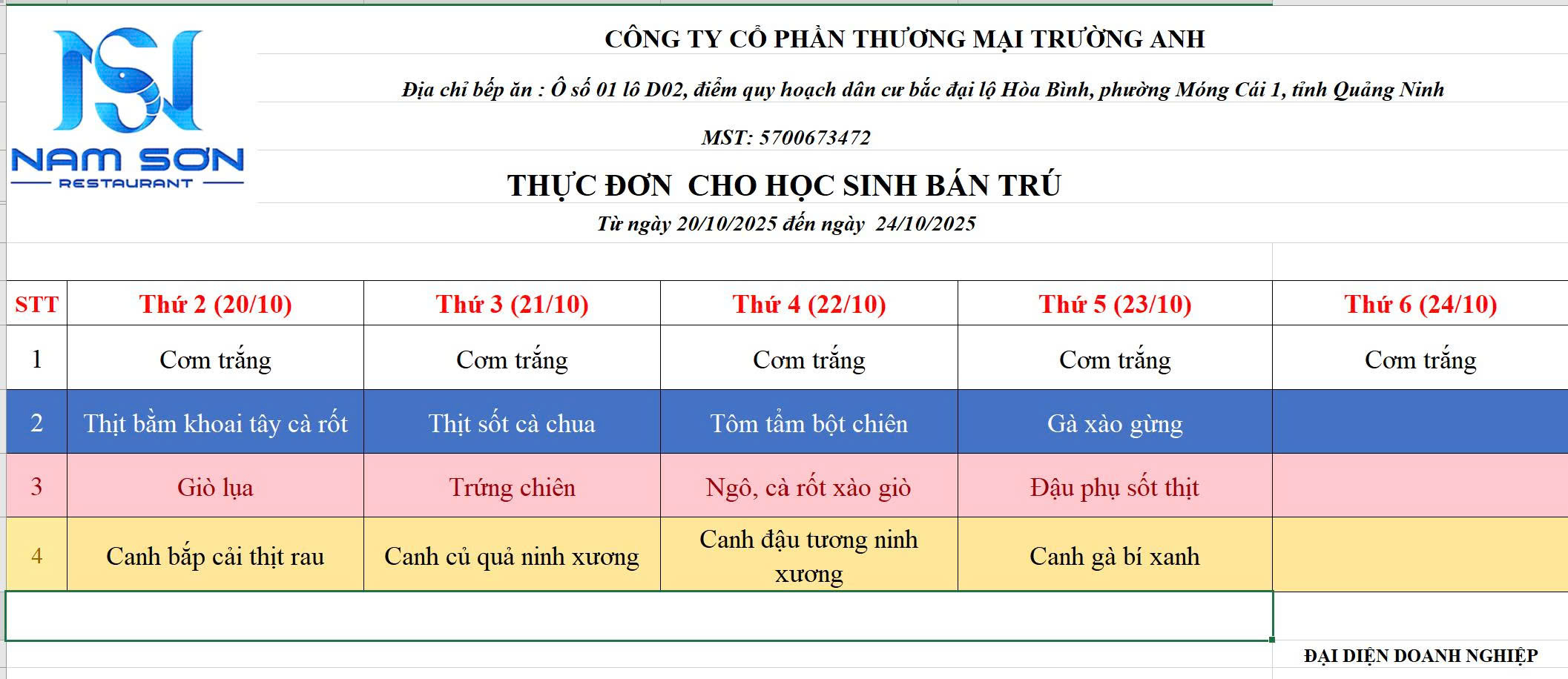 NAM SƠN
RESTAURANT

CÔNG TY CỔ PHẦN THƯƠNG MẠI TRƯỜNG ANH

Địa chỉ bếp ăn : Ô số 01 lô D02, điểm quy hoạch dân cư bắc đại lộ Hòa Bình, phường Móng Cái 1, tỉnh Quảng Ninh

MST: 5700673472

THỰC ĐƠN CHO HỌC SINH BÁN TRÚ

Từ ngày 20/10/2025 đến ngày 24/10/2025

| STT | Thứ 2 (20/10) | Thứ 3 (21/10) | Thứ 4 (22/10) | Thứ 5 (23/10) | Thứ 6 (24/10) |
|---|---|---|---|---|---|
| 1 | Cơm trắng | Cơm trắng | Cơm trắng | Cơm trắng | Cơm trắng |
| 2 | Thịt bằm khoai tây cà rốt | Thịt sốt cà chua | Tôm tẩm bột chiên | Gà xào gừng | |
| 3 | Giò lụa | Trứng chiên | Ngô, cà rốt xào giò | Đậu phụ sốt thịt | |
| 4 | Canh bắp cải thịt rau | Canh củ quả ninh xương | Canh đậu tương ninh xương | Canh gà bí xanh | |

ĐẠI DIỆN DOANH NGHIỆP